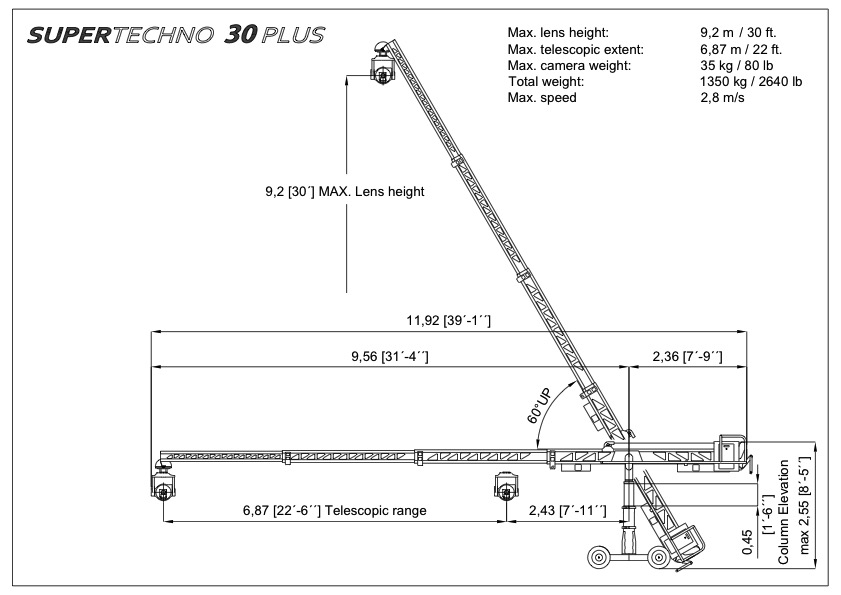 SUPERTECHNO 30 PLUS

| | |
|---|---|
| Max. lens height: | 9,2 m / 30 ft. |
| Max. telescopic extent: | 6,87 m / 22 ft. |
| Max. camera weight: | 35 kg / 80 lb |
| Total weight: | 1350 kg / 2640 lb |
| Max. speed | 2,8 m/s |

9,2 [30´] MAX. Lens height

11,92 [39´-1´´]

9,56 [31´-4´´]

2,36 [7´-9´´]

60°UP

6,87 [22´-6´´] Telescopic range

2,43 [7´-11´´]

0,45

[1´-6´´]

Column Elevation

max 2,55 [8´-5´´]